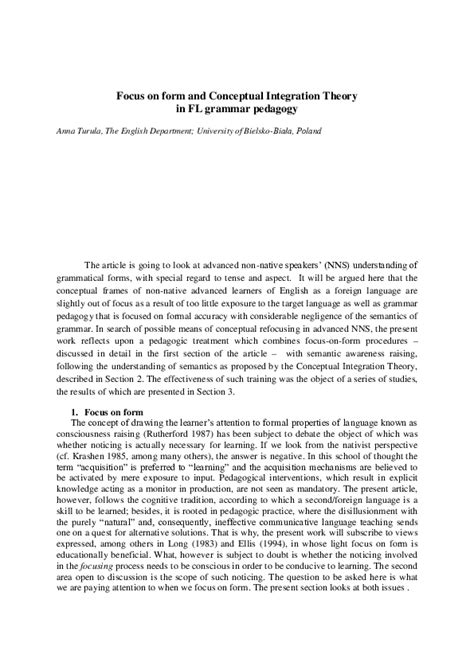 Focus on form and Conceptual Integration Theory
in FL grammar pedagogy

Anna Turula, The English Department; University of Bielsko-Biala, Poland

The article is going to look at advanced non-native speakers' (NNS) understanding of grammatical forms, with special regard to tense and aspect. It will be argued here that the conceptual frames of non-native advanced learners of English as a foreign language are slightly out of focus as a result of too little exposure to the target language as well as grammar pedagogy that is focused on formal accuracy with considerable negligence of the semantics of grammar. In search of possible means of conceptual refocusing in advanced NNS, the present work reflects upon a pedagogic treatment which combines focus-on-form procedures – discussed in detail in the first section of the article – with semantic awareness raising, following the understanding of semantics as proposed by the Conceptual Integration Theory, described in Section 2. The effectiveness of such training was the object of a series of studies, the results of which are presented in Section 3.

1. Focus on form

The concept of drawing the learner's attention to formal properties of language known as consciousness raising (Rutherford 1987) has been subject to debate the object of which was whether noticing is actually necessary for learning. If we look from the nativist perspective (cf. Krashen 1985, among many others), the answer is negative. In this school of thought the term "acquisition" is preferred to "learning" and the acquisition mechanisms are believed to be activated by mere exposure to input. Pedagogical interventions, which result in explicit knowledge acting as a monitor in production, are not seen as mandatory. The present article, however, follows the cognitive tradition, according to which a second/foreign language is a skill to be learned; besides, it is rooted in pedagogic practice, where the disillusionment with the purely "natural" and, consequently, ineffective communicative language teaching sends one on a quest for alternative solutions. That is why, the present work will subscribe to views expressed, among others in Long (1983) and Ellis (1994), in whose light focus on form is educationally beneficial. What, however is subject to doubt is whether the noticing involved in the focusing process needs to be conscious in order to be conducive to learning. The second area open to discussion is the scope of such noticing. The question to be asked here is what we are paying attention to when we focus on form. The present section looks at both issues .